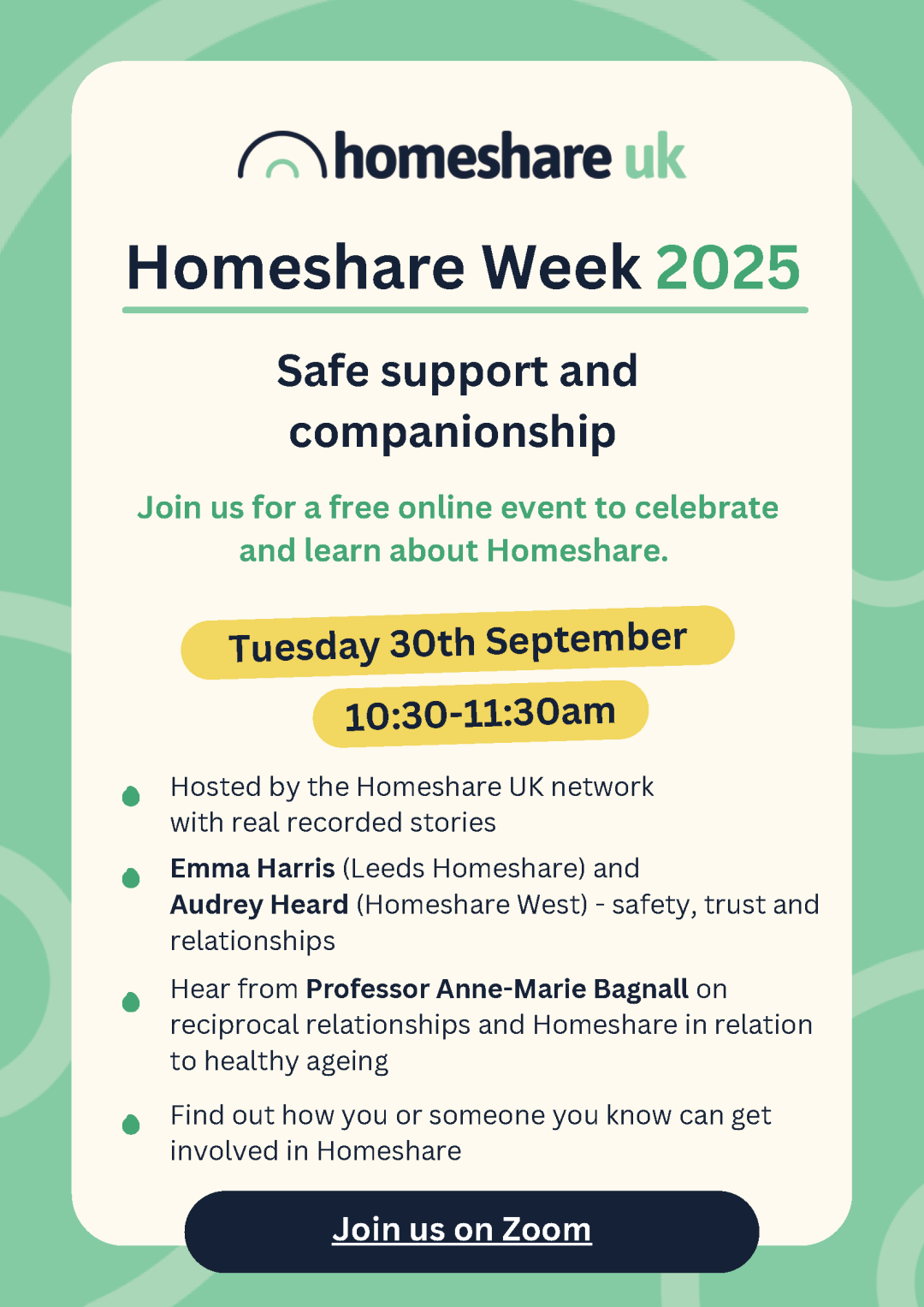 homeshare uk

Homeshare Week 2025

Safe support and companionship

Join us for a free online event to celebrate and learn about Homeshare.

Tuesday 30th September

10:30-11:30am

• Hosted by the Homeshare UK network with real recorded stories

• Emma Harris (Leeds Homeshare) and Audrey Heard (Homeshare West) - safety, trust and relationships

• Hear from Professor Anne-Marie Bagnall on reciprocal relationships and Homeshare in relation to healthy ageing

• Find out how you or someone you know can get involved in Homeshare

Join us on Zoom